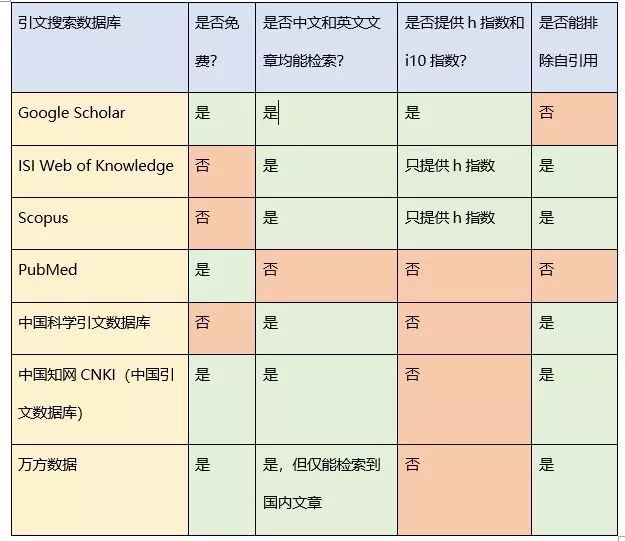 | 引文搜索数据库 | 是否免费? | 是否中文和英文文章均能检索? | 是否提供 h 指数和 i10 指数? | 是否能排除自引用 |
|---|---|---|---|---|
| Google Scholar | 是 | 是 | 是 | 否 |
| ISI Web of Knowledge | 否 | 是 | 只提供 h 指数 | 是 |
| Scopus | 否 | 是 | 只提供 h 指数 | 是 |
| PubMed | 是 | 否 | 否 | 否 |
| 中国科学引文数据库 | 否 | 是 | 否 | 是 |
| 中国知网 CNKI（中国引文数据库） | 是 | 是 | 否 | 是 |
| 万方数据 | 是 | 是，但仅能检索到国内文章 | 否 | 是 |